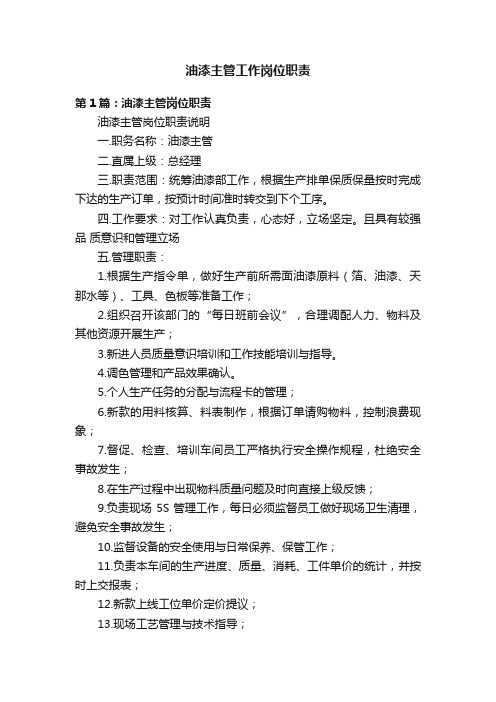 油漆主管工作岗位职责

第1篇：油漆主管岗位职责

油漆主管岗位职责说明

一.职务名称：油漆主管

二.直属上级：总经理

三.职责范围：统筹油漆部工作，根据生产排单保质保量按时完成下达的生产订单，按预计时间准时转交到下个工序。

四.工作要求：对工作认真负责，心态好，立场坚定。且具有较强品 质意识和管理立场

五.管理职责：

1.根据生产指令单，做好生产前所需面油漆原料（箔、油漆、天那水等）、工具、色板等准备工作；

2.组织召开该部门的“每日班前会议”，合理调配人力、物料及其他资源开展生产；

3.新进人员质量意识培训和工作技能培训与指导。

4.调色管理和产品效果确认。

5.个人生产任务的分配与流程卡的管理；

6.新款的用料核算、料表制作，根据订单请购物料，控制浪费现象；

7.督促、检查、培训车间员工严格执行安全操作规程，杜绝安全事故发生；

8.在生产过程中出现物料质量问题及时向直接上级反馈；

9.负责现场 5S 管理工作，每日必须监督员工做好现场卫生清理，避免安全事故发生；

10.监督设备的安全使用与日常保养、保管工作；

11.负责本车间的生产进度、质量、消耗、工件单价的统计，并按时上交报表；

12.新款上线工位单价定价提议；

13.现场工艺管理与技术指导；